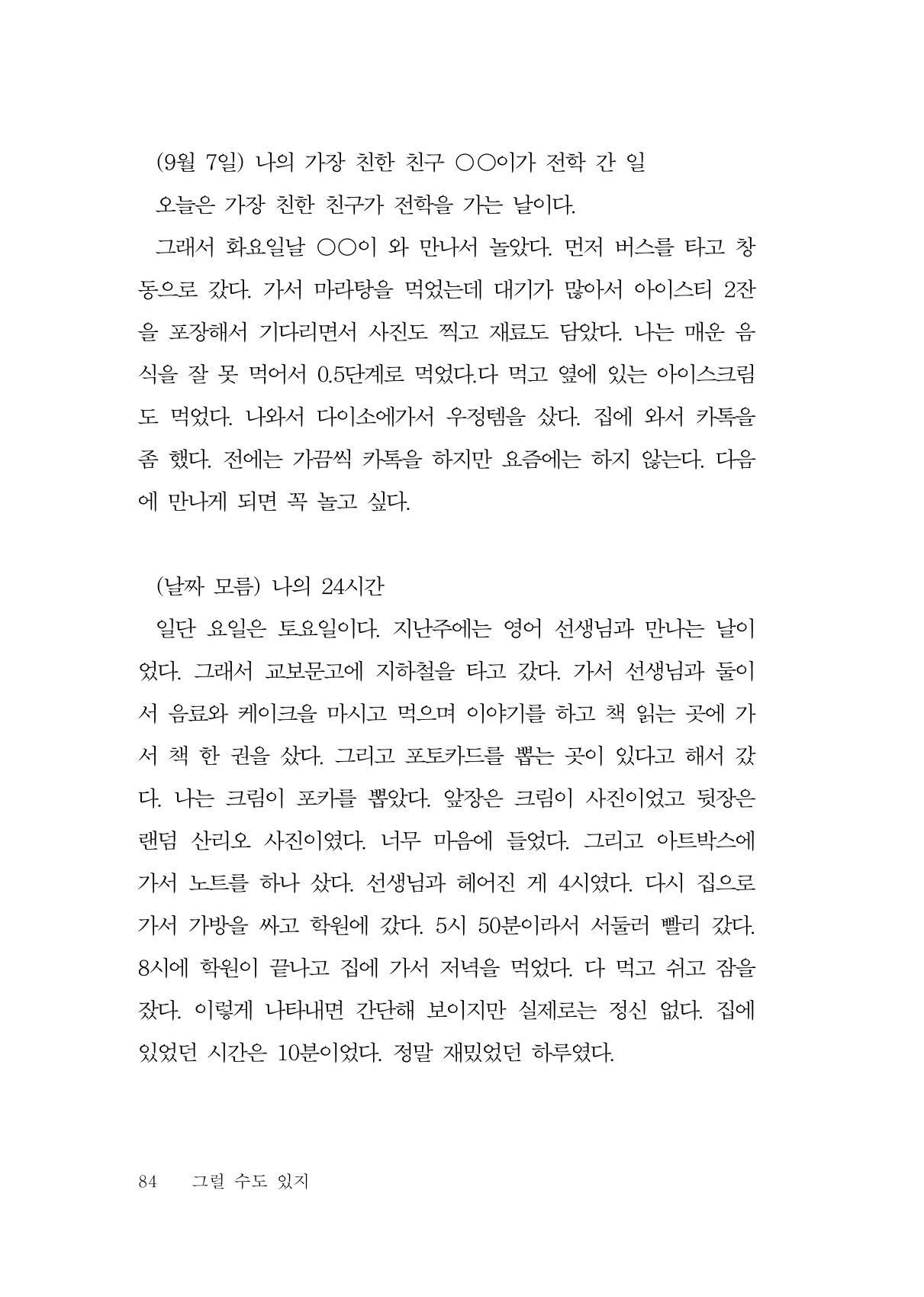 (9월 7일) 나의 가장 친한 친구 ○○이가 전학 간 일

오늘은 가장 친한 친구가 전학을 가는 날이다.

그래서 화요일날 ○○이 와 만나서 놀았다. 먼저 버스를 타고 창동으로 갔다. 가서 마라탕을 먹었는데 대기가 많아서 아이스티 2잔을 포장해서 기다리면서 사진도 찍고 재료도 담았다. 나는 매운 음식을 잘 못 먹어서 0.5단계로 먹었다.다 먹고 옆에 있는 아이스크림도 먹었다. 나와서 다이소에가서 우정템을 샀다. 집에 와서 카톡을 좀 했다. 전에는 가끔씩 카톡을 하지만 요즘에는 하지 않는다. 다음에 만나게 되면 꼭 놀고 싶다.

(날짜 모름) 나의 24시간

일단 요일은 토요일이다. 지난주에는 영어 선생님과 만나는 날이었다. 그래서 교보문고에 지하철을 타고 갔다. 가서 선생님과 둘이서 음료와 케이크을 마시고 먹으며 이야기를 하고 책 읽는 곳에 가서 책 한 권을 샀다. 그리고 포토카드를 뽑는 곳이 있다고 해서 갔다. 나는 크림이 포카를 뽑았다. 앞장은 크림이 사진이었고 뒷장은 랜덤 산리오 사진이였다. 너무 마음에 들었다. 그리고 아트박스에 가서 노트를 하나 샀다. 선생님과 헤어진 게 4시였다. 다시 집으로 가서 가방을 싸고 학원에 갔다. 5시 50분이라서 서둘러 빨리 갔다. 8시에 학원이 끝나고 집에 가서 저녁을 먹었다. 다 먹고 쉬고 잠을 잤다. 이렇게 나타내면 간단해 보이지만 실제로는 정신 없다. 집에 있었던 시간은 10분이었다. 정말 재밌었던 하루였다.

84 그럴 수도 있지